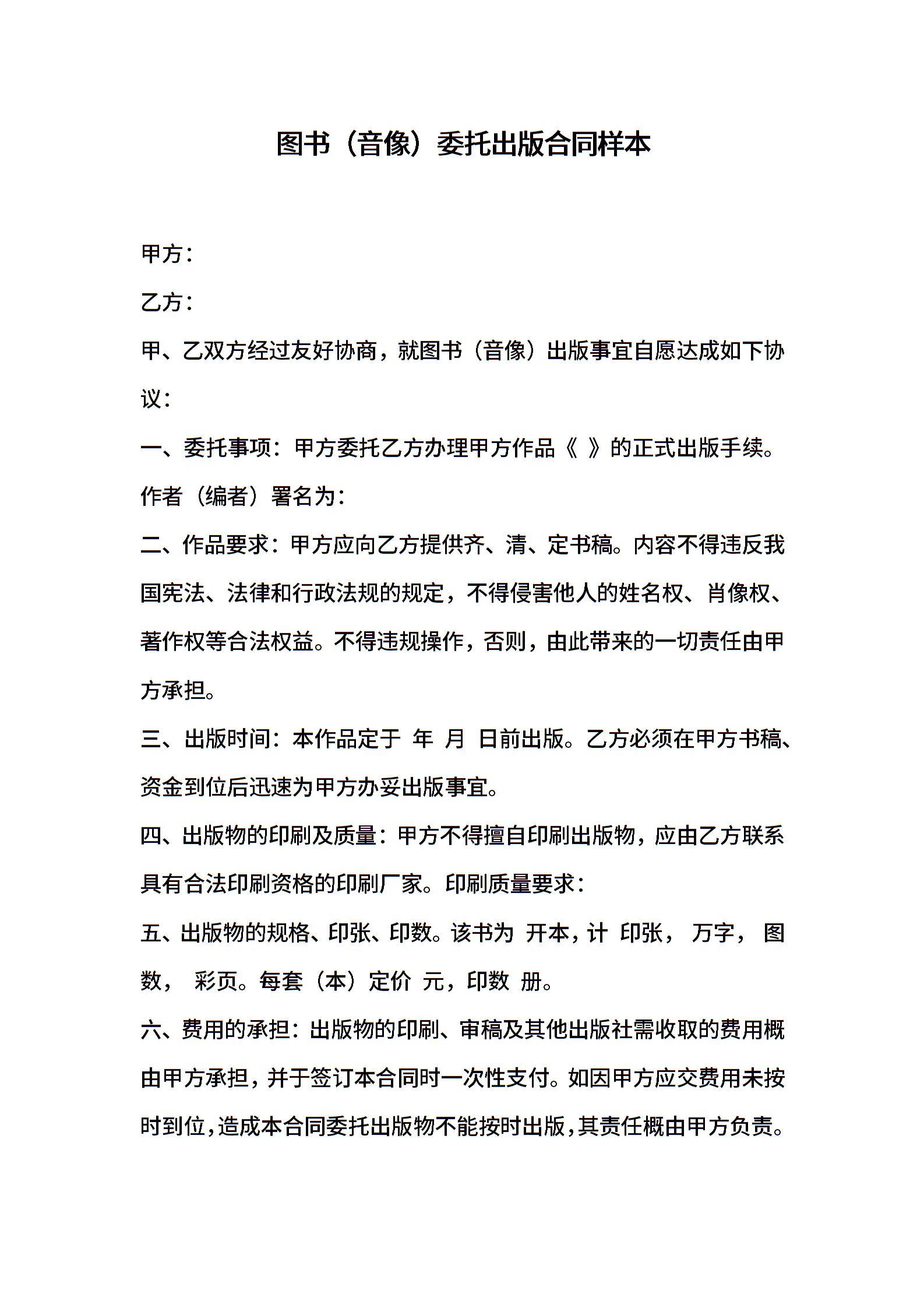 图书（音像）委托出版合同样本

甲方：

乙方：

甲、乙双方经过友好协商，就图书（音像）出版事宜自愿达成如下协议：

一、委托事项：甲方委托乙方办理甲方作品《 》的正式出版手续。

作者（编者）署名为：

二、作品要求：甲方应向乙方提供齐、清、定书稿。内容不得违反我国宪法、法律和行政法规的规定，不得侵害他人的姓名权、肖像权、著作权等合法权益。不得违规操作，否则，由此带来的一切责任由甲方承担。

三、出版时间：本作品定于 年 月 日前出版。乙方必须在甲方书稿、资金到位后迅速为甲方办妥出版事宜。

四、出版物的印刷及质量：甲方不得擅自印刷出版物，应由乙方联系具有合法印刷资格的印刷厂家。印刷质量要求：

五、出版物的规格、印张、印数。该书为 开本，计 印张， 万字， 图数， 彩页。每套（本）定价 元，印数 册。

六、费用的承担：出版物的印刷、审稿及其他出版社需收取的费用概由甲方承担，并于签订本合同时一次性支付。如因甲方应交费用未按时到位，造成本合同委托出版物不能按时出版，其责任概由甲方负责。